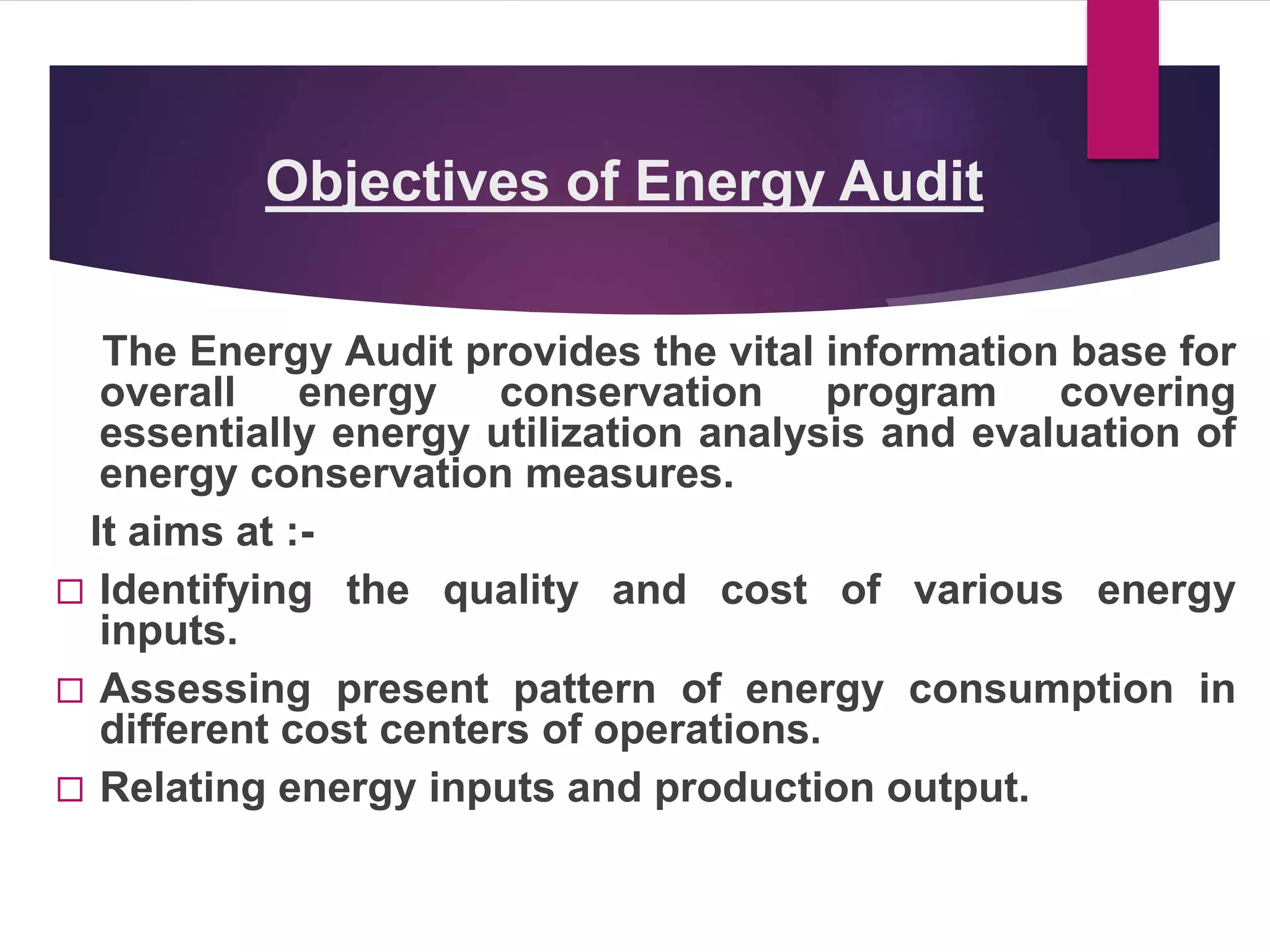 Objectives of Energy Audit

The Energy Audit provides the vital information base for overall energy conservation program covering essentially energy utilization analysis and evaluation of energy conservation measures.

It aims at :-

□ Identifying the quality and cost of various energy inputs.

□ Assessing present pattern of energy consumption in different cost centers of operations.

□ Relating energy inputs and production output.